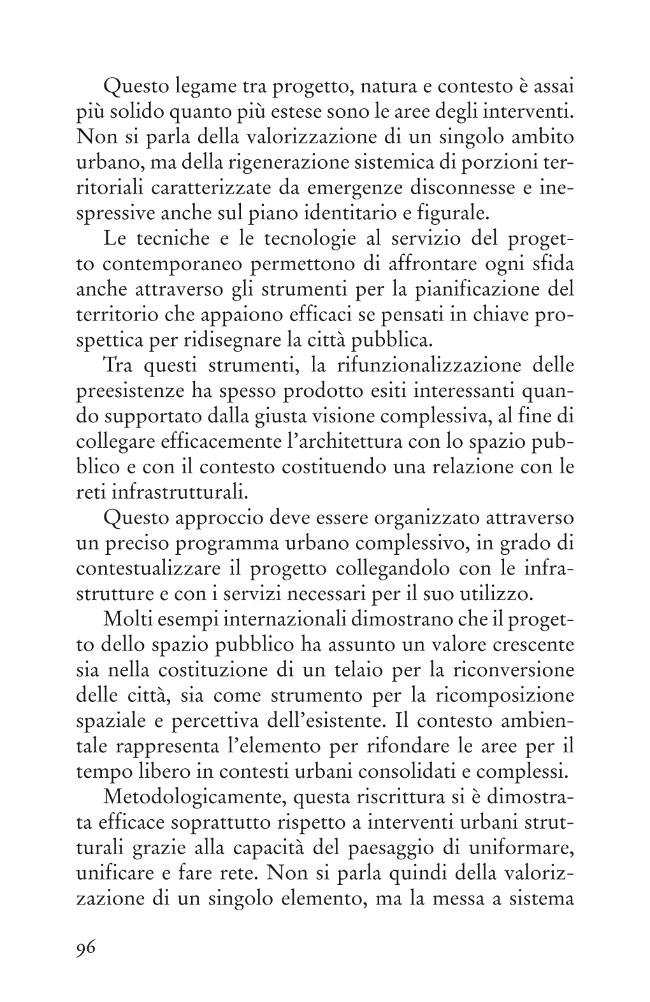 Questo legame tra progetto, natura e contesto è assai più solido quanto più estese sono le aree degli interventi. Non si parla della valorizzazione di un singolo ambito urbano, ma della rigenerazione sistemica di porzioni territoriali caratterizzate da emergenze disconnesse e inespressive anche sul piano identitario e figurale.

Le tecniche e le tecnologie al servizio del progetto contemporaneo permettono di affrontare ogni sfida anche attraverso gli strumenti per la pianificazione del territorio che appaiono efficaci se pensati in chiave prospettica per ridisegnare la città pubblica.

Tra questi strumenti, la rifunzionalizzazione delle preesistenze ha spesso prodotto esiti interessanti quando supportato dalla giusta visione complessiva, al fine di collegare efficacemente l'architettura con lo spazio pubblico e con il contesto costituendo una relazione con le reti infrastrutturali.

Questo approccio deve essere organizzato attraverso un preciso programma urbano complessivo, in grado di contestualizzare il progetto collegandolo con le infrastrutture e con i servizi necessari per il suo utilizzo.

Molti esempi internazionali dimostrano che il progetto dello spazio pubblico ha assunto un valore crescente sia nella costituzione di un telaio per la riconversione delle città, sia come strumento per la ricomposizione spaziale e percettiva dell'esistente. Il contesto ambientale rappresenta l'elemento per rifondare le aree per il tempo libero in contesti urbani consolidati e complessi.

Metodologicamente, questa riscrittura si è dimostrata efficace soprattutto rispetto a interventi urbani strutturali grazie alla capacità del paesaggio di uniformare, unificare e fare rete. Non si parla quindi della valorizzazione di un singolo elemento, ma la messa a sistema

96